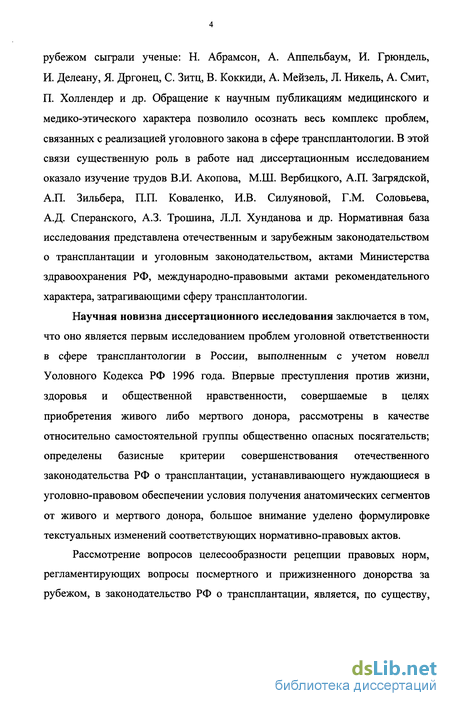 4

рубежом сыграли ученые: Н. Абрамсон, А. Аппельбаум, И. Грюндель, И. Делеану, Я. Дргонец, С. Зитц, В. Коккиди, А. Мейзель, Л. Никель, А. Смит, П. Холлендер и др. Обращение к научным публикациям медицинского и медико-этического характера позволило осознать весь комплекс проблем, связанных с реализацией уголовного закона в сфере трансплантологии. В этой связи существенную роль в работе над диссертационным исследованием оказало изучение трудов В.И. Акопова, М.Ш. Вербицкого, А.П. Загрядской, А.П. Зильбера, П.П. Коваленко, И.В. Силуяновой, Г.М. Соловьева, А.Д. Сперанского, А.З. Трошина, Л.Л. Хунданова и др. Нормативная база исследования представлена отечественным и зарубежным законодательством о трансплантации и уголовным законодательством, актами Министерства здравоохранения РФ, международно-правовыми актами рекомендательного характера, затрагивающими сферу трансплантологии.

Научная новизна диссертационного исследования заключается в том, что оно является первым исследованием проблем уголовной ответственности в сфере трансплантологии в России, выполненным с учетом новелл Уоловного Кодекса РФ 1996 года. Впервые преступления против жизни, здоровья и общественной нравственности, совершаемые в целях приобретения живого либо мертвого донора, рассмотрены в качестве относительно самостоятельной группы общественно опасных посягательств; определены базисные критерии совершенствования отечественного законодательства РФ о трансплантации, устанавливающего нуждающиеся в уголовно-правовом обеспечении условия получения анатомических сегментов от живого и мертвого донора, большое внимание уделено формулировке текстуальных изменений соответствующих нормативно-правовых актов.

Рассмотрение вопросов целесообразности рецепции правовых норм, регламентирующих вопросы посмертного и прижизненного донорства за рубежом, в законодательство РФ о трансплантации, является, по существу,

dsLib.net
библиотека диссертаций